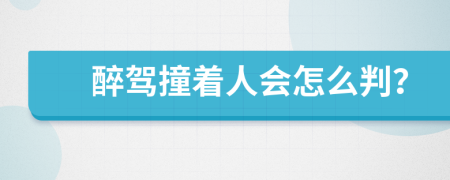 醉驾撞着人会怎么判?